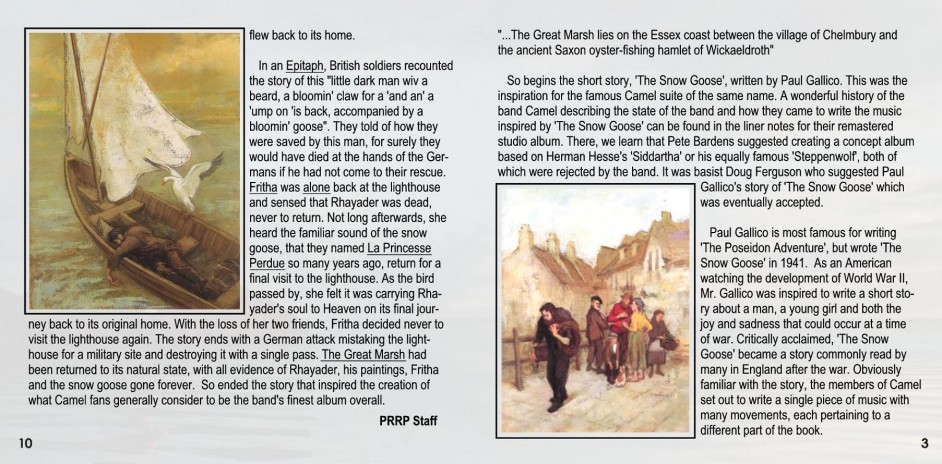 flew back to its home.

In an Epitaph, British soldiers recounted the story of this "little dark man wiv a beard, a bloomin' claw for a 'and an' a 'ump on 'is back, accompanied by a bloomin' goose". They told of how they were saved by this man, for surely they would have died at the hands of the Germans if he had not come to their rescue. Fritha was alone back at the lighthouse and sensed that Rhayader was dead, never to return. Not long afterwards, she heard the familiar sound of the snow goose, that they named La Princesse Perdue so many years ago, return for a final visit to the lighthouse. As the bird passed by, she felt it was carrying Rhayader's soul to Heaven on its final journey back to its original home. With the loss of her two friends, Fritha decided never to visit the lighthouse again. The story ends with a German attack mistaking the lighthouse for a military site and destroying it with a single pass. The Great Marsh had been returned to its natural state, with all evidence of Rhayader, his paintings, Fritha and the snow goose gone forever. So ended the story that inspired the creation of what Camel fans generally consider to be the band's finest album overall.

PRRP Staff

10

"...The Great Marsh lies on the Essex coast between the village of Chelmbury and the ancient Saxon oyster-fishing hamlet of Wickaeldroth"

So begins the short story, 'The Snow Goose', written by Paul Gallico. This was the inspiration for the famous Camel suite of the same name. A wonderful history of the band Camel describing the state of the band and how they came to write the music inspired by 'The Snow Goose' can be found in the liner notes for their remastered studio album. There, we learn that Pete Bardens suggested creating a concept album based on Herman Hesse's 'Siddartha' or his equally famous 'Steppenwolf', both of which were rejected by the band. It was basist Doug Ferguson who suggested Paul Gallico's story of 'The Snow Goose' which was eventually accepted.

Paul Gallico is most famous for writing 'The Poseidon Adventure', but wrote 'The Snow Goose' in 1941. As an American watching the development of World War II, Mr. Gallico was inspired to write a short story about a man, a young girl and both the joy and sadness that could occur at a time of war. Critically acclaimed, 'The Snow Goose' became a story commonly read by many in England after the war. Obviously familiar with the story, the members of Camel set out to write a single piece of music with many movements, each pertaining to a different part of the book.

3